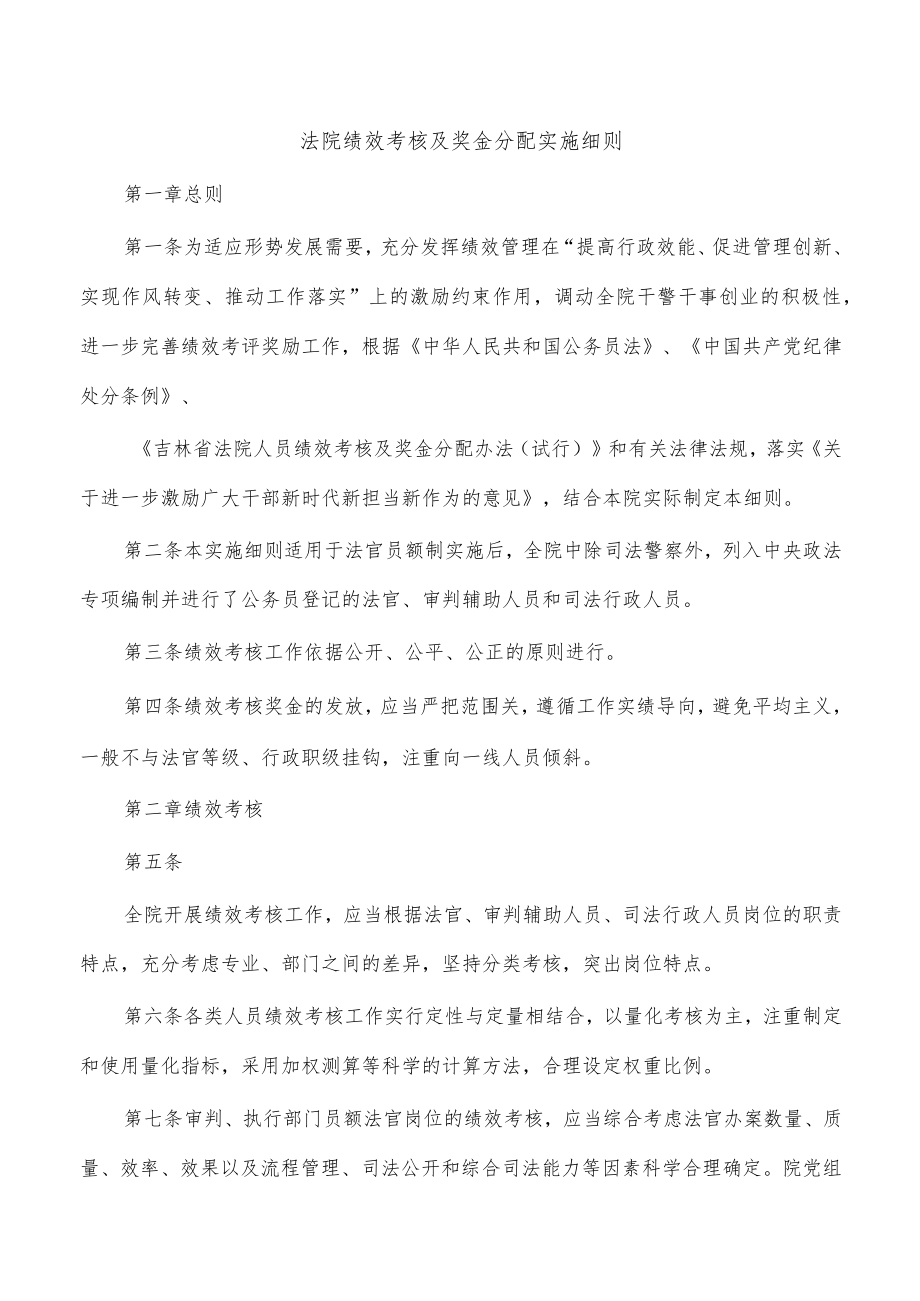 法院绩效考核及奖金分配实施细则

第一章总则

第一条为适应形势发展需要，充分发挥绩效管理在“提高行政效能、促进管理创新、实现作风转变、推动工作落实”上的激励约束作用，调动全院干警干事创业的积极性，进一步完善绩效考评奖励工作，根据《中华人民共和国公务员法》、《中国共产党纪律处分条例》、

《吉林省法院人员绩效考核及奖金分配办法（试行）》和有关法律法规，落实《关于进一步激励广大干部新时代新担当新作为的意见》，结合本院实际制定本细则。

第二条本实施细则适用于法官员额制实施后，全院中除司法警察外，列入中央政法专项编制并进行了公务员登记的法官、审判辅助人员和司法行政人员。

第三条绩效考核工作依据公开、公平、公正的原则进行。

第四条绩效考核奖金的发放，应当严把范围关，遵循工作实绩导向，避免平均主义，一般不与法官等级、行政职级挂钩，注重向一线人员倾斜。

第二章绩效考核

第五条

全院开展绩效考核工作，应当根据法官、审判辅助人员、司法行政人员岗位的职责特点，充分考虑专业、部门之间的差异，坚持分类考核，突出岗位特点。

第六条各类人员绩效考核工作实行定性与定量相结合，以量化考核为主，注重制定和使用量化指标，采用加权测算等科学的计算方法，合理设定权重比例。

第七条审判、执行部门员额法官岗位的绩效考核，应当综合考虑法官办案数量、质量、效率、效果以及流程管理、司法公开和综合司法能力等因素科学合理确定。院党组